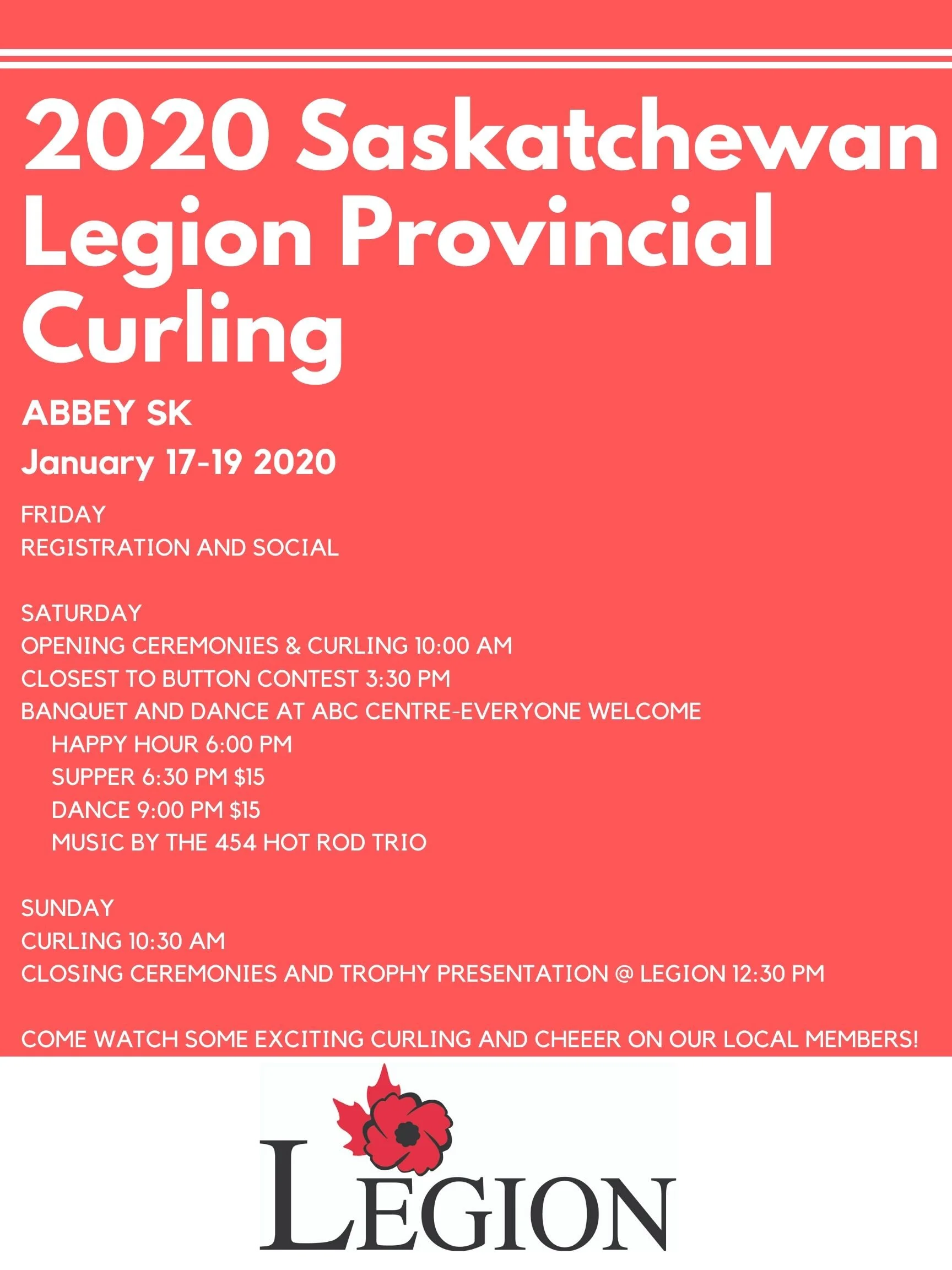 2020 Saskatchewan Legion Provincial Curling

ABBEY SK

January 17-19 2020

FRIDAY
REGISTRATION AND SOCIAL

SATURDAY
OPENING CEREMONIES & CURLING 10:00 AM
CLOSEST TO BUTTON CONTEST 3:30 PM
BANQUET AND DANCE AT ABC CENTRE-EVERYONE WELCOME
HAPPY HOUR 6:00 PM
SUPPER 6:30 PM $15
DANCE 9:00 PM $15
MUSIC BY THE 454 HOT ROD TRIO

SUNDAY
CURLING 10:30 AM
CLOSING CEREMONIES AND TROPHY PRESENTATION @ LEGION 12:30 PM

COME WATCH SOME EXCITING CURLING AND CHEEER ON OUR LOCAL MEMBERS!

LEGION